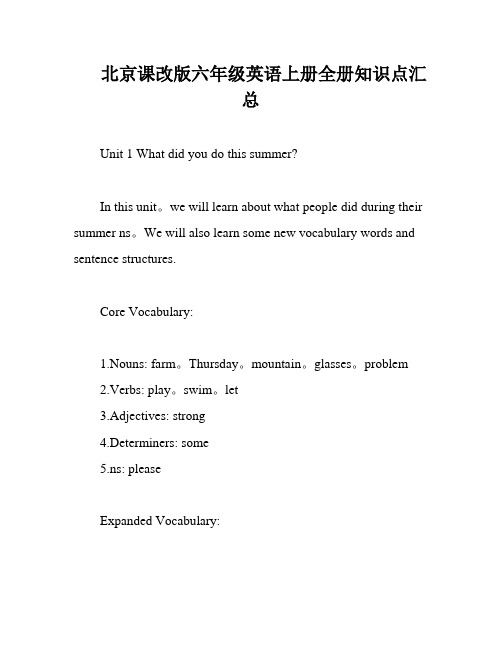 北京课改版六年级英语上册全册知识点汇总

Unit 1 What did you do this summer?

In this unit。we will learn about what people did during their summer ns。We will also learn some new vocabulary words and sentence structures.

Core Vocabulary:

1.Nouns: farm。Thursday。mountain。glasses。problem
2.Verbs: play。swim。let
3.Adjectives: strong
4.Determiners: some
5.ns: please

Expanded Vocabulary: